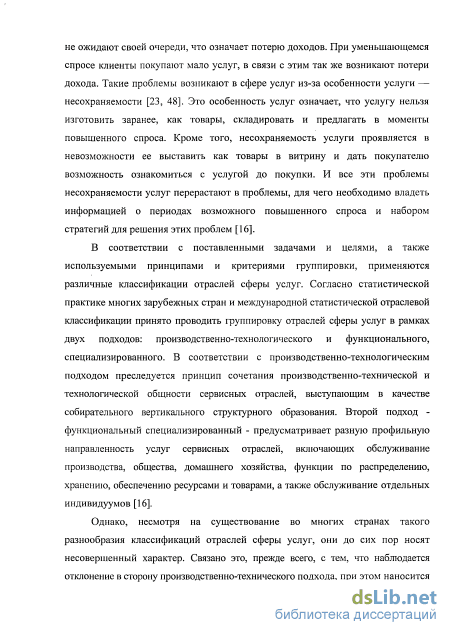 не ожидают своей очереди, что означает потерю доходов. При уменьшающемся спросе клиенты покупают мало услуг, в связи с этим так же возникают потери дохода. Такие проблемы возникают в сфере услуг из-за особенности услуги — несохраняемости [23, 48]. Это особенность услуг означает, что услугу нельзя изготовить заранее, как товары, складировать и предлагать в моменты повышенного спроса. Кроме того, несохраняемость услуги проявляется в невозможности ее выставить как товары в витрину и дать покупателю возможность ознакомиться с услугой до покупки. И все эти проблемы несохраняемости услуг перерастают в проблемы, для чего необходимо владеть информацией о периодах возможного повышенного спроса и набором стратегий для решения этих проблем [16].

В соответствии с поставленными задачами и целями, а также используемыми принципами и критериями группировки, применяются различные классификации отраслей сферы услуг. Согласно статистической практике многих зарубежных стран и международной статистической отраслевой классификации принято проводить группировку отраслей сферы услуг в рамках двух подходов: производственно-технологического и функционального, специализированного. В соответствии с производственно-технологическим подходом преследуется принцип сочетания производственно-технической и технологической общности сервисных отраслей, выступающим в качестве собирательного вертикального структурного образования. Второй подход - функциональный специализированный - предусматривает разную профильную направленность услуг сервисных отраслей, включающих обслуживание производства, общества, домашнего хозяйства, функции по распределению, хранению, обеспечению ресурсами и товарами, а также обслуживание отдельных индивидуумов [16].

Однако, несмотря на существование во многих странах такого разнообразия классификаций отраслей сферы услуг, они до сих пор носят несовершенный характер. Связано это, прежде всего, с тем, что наблюдается отклонение в сторону производственно-технического подхода, при этом наносится

dsLib.net
библиотека диссертаций